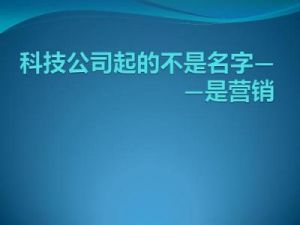 科技公司起的不是名字——是营销